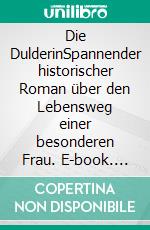 unilibro

Die DulderinSpannender historischer Roman über den Lebensweg einer besonderen Frau. E-book....

COPERTINA NON DISPONIBILE